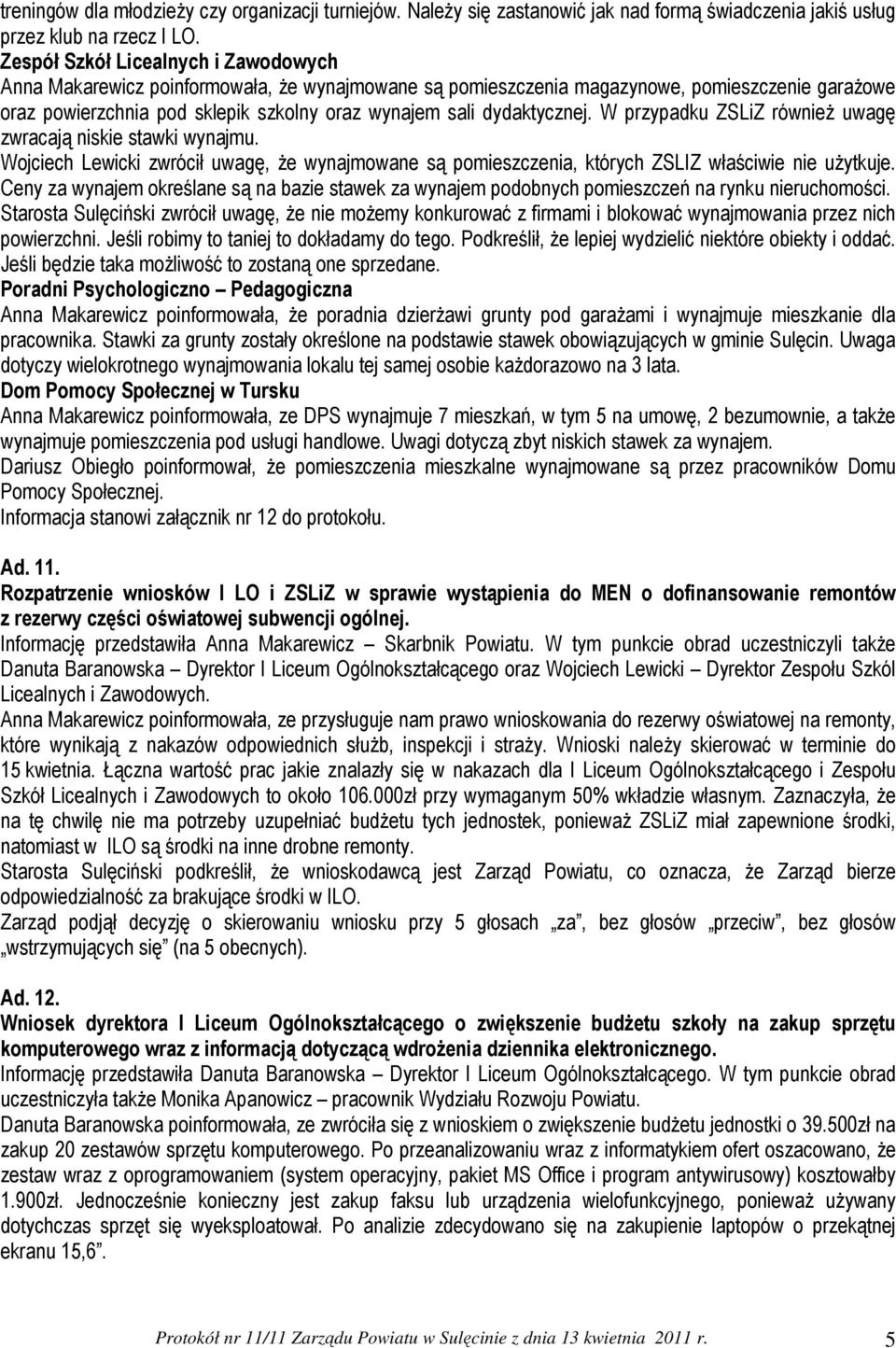 treningów dla młodzieży czy organizacji turniejów. Należy się zastanowić jak nad formą świadczenia jakiś usług przez klub na rzecz I LO.
Zespół Szkół Licealnych i Zawodowych
Anna Makarewicz poinformowała, że wynajmowane są pomieszczenia magazynowe, pomieszczenie garażowe oraz powierzchnia pod sklepik szkolny oraz wynajem sali dydaktycznej. W przypadku ZSLiZ również uwagę zwracają niskie stawki wynajmu.
Wojciech Lewicki zwrócił uwagę, że wynajmowane są pomieszczenia, których ZSLIZ właściwie nie użytkuje. Ceny za wynajem określane są na bazie stawek za wynajem podobnych pomieszczeń na rynku nieruchomości.
Starosta Sulęciński zwrócił uwagę, że nie możemy konkurować z firmami i blokować wynajmowania przez nich powierzchni. Jeśli robimy to taniej to dokładamy do tego. Podkreślił, że lepiej wydzielić niektóre obiekty i oddać. Jeśli będzie taka możliwość to zostaną one sprzedane.
Poradni Psychologiczno – Pedagogiczna
Anna Makarewicz poinformowała, że poradnia dzierżawi grunty pod garażami i wynajmuje mieszkanie dla pracownika. Stawki za grunty zostały określone na podstawie stawek obowiązujących w gminie Sulęcin. Uwaga dotyczy wielokrotnego wynajmowania lokalu tej samej osobie każdorazowo na 3 lata.
Dom Pomocy Społecznej w Tursku
Anna Makarewicz poinformowała, ze DPS wynajmuje 7 mieszkań, w tym 5 na umowę, 2 bezumownie, a także wynajmuje pomieszczenia pod usługi handlowe. Uwagi dotyczą zbyt niskich stawek za wynajem.
Dariusz Obiegło poinformował, że pomieszczenia mieszkalne wynajmowane są przez pracowników Domu Pomocy Społecznej.
Informacja stanowi załącznik nr 12 do protokołu.

Ad. 11.
Rozpatrzenie wniosków I LO i ZSLiZ w sprawie wystąpienia do MEN o dofinansowanie remontów z rezerwy części oświatowej subwencji ogólnej.
Informację przedstawiła Anna Makarewicz – Skarbnik Powiatu. W tym punkcie obrad uczestniczyli także Danuta Baranowska – Dyrektor I Liceum Ogólnokształcącego oraz Wojciech Lewicki – Dyrektor Zespołu Szkól Licealnych i Zawodowych.
Anna Makarewicz poinformowała, ze przysługuje nam prawo wnioskowania do rezerwy oświatowej na remonty, które wynikają z nakazów odpowiednich służb, inspekcji i straży. Wnioski należy skierować w terminie do 15 kwietnia. Łączna wartość prac jakie znalazły się w nakazach dla I Liceum Ogólnokształcącego i Zespołu Szkół Licealnych i Zawodowych to około 106.000zł przy wymaganym 50% wkładzie własnym. Zaznaczyła, że na tę chwilę nie ma potrzeby uzupełniać budżetu tych jednostek, ponieważ ZSLiZ miał zapewnione środki, natomiast w ILO są środki na inne drobne remonty.
Starosta Sulęciński podkreślił, że wnioskodawcą jest Zarząd Powiatu, co oznacza, że Zarząd bierze odpowiedzialność za brakujące środki w ILO.
Zarząd podjął decyzję o skierowaniu wniosku przy 5 głosach „za”, bez głosów „przeciw”, bez głosów „wstrzymujących się” (na 5 obecnych).

Ad. 12.
Wniosek dyrektora I Liceum Ogólnokształcącego o zwiększenie budżetu szkoły na zakup sprzętu komputerowego wraz z informacją dotyczącą wdrożenia dziennika elektronicznego.
Informację przedstawiła Danuta Baranowska – Dyrektor I Liceum Ogólnokształcącego. W tym punkcie obrad uczestniczyła także Monika Apanowicz – pracownik Wydziału Rozwoju Powiatu.
Danuta Baranowska poinformowała, ze zwróciła się z wnioskiem o zwiększenie budżetu jednostki o 39.500zł na zakup 20 zestawów sprzętu komputerowego. Po przeanalizowaniu wraz z informatykiem ofert oszacowano, że zestaw wraz z oprogramowaniem (system operacyjny, pakiet MS Office i program antywirusowy) kosztowałby 1.900zł. Jednocześnie konieczny jest zakup faksu lub urządzenia wielofunkcyjnego, ponieważ używany dotychczas sprzęt się wyeksploatował. Po analizie zdecydowano się na zakupienie laptopów o przekątnej ekranu 15,6”.

Protokół nr 11/11 Zarządu Powiatu w Sulęcinie z dnia 13 kwietnia 2011 r. 5